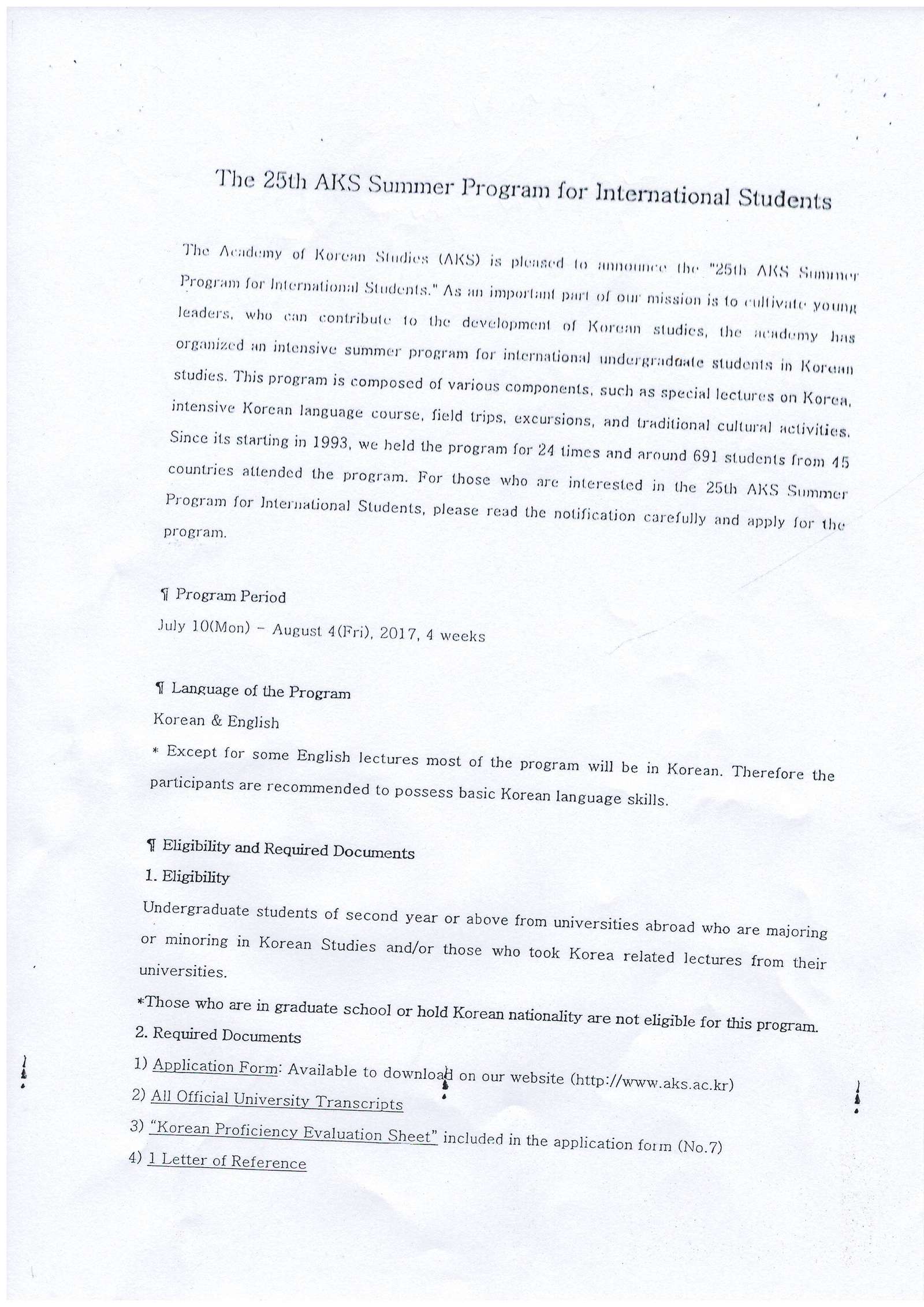 The 25th AKS Summer Program for International Students

The Academy of Korean Studies (AKS) is pleased to announce the "25th AKS Summer Program for International Students." As an important part of our mission is to cultivate young leaders, who can contribute to the development of Korean studies, the academy has organized an intensive summer program for international undergraduate students in Korean studies. This program is composed of various components, such as special lectures on Korea, intensive Korean language course, field trips, excursions, and traditional cultural activities. Since its starting in 1993, we held the program for 24 times and around 691 students from 45 countries attended the program. For those who are interested in the 25th AKS Summer Program for International Students, please read the notification carefully and apply for the program.

¶ Program Period
July 10(Mon) - August 4(Fri), 2017, 4 weeks

¶ Language of the Program
Korean & English
* Except for some English lectures most of the program will be in Korean. Therefore the participants are recommended to possess basic Korean language skills.

¶ Eligibility and Required Documents
1. Eligibility
Undergraduate students of second year or above from universities abroad who are majoring or minoring in Korean Studies and/or those who took Korea related lectures from their universities.
*Those who are in graduate school or hold Korean nationality are not eligible for this program.
2. Required Documents
1) Application Form: Available to download on our website (http://www.aks.ac.kr)
2) All Official University Transcripts
3) "Korean Proficiency Evaluation Sheet" included in the application form (No.7)
4) 1 Letter of Reference